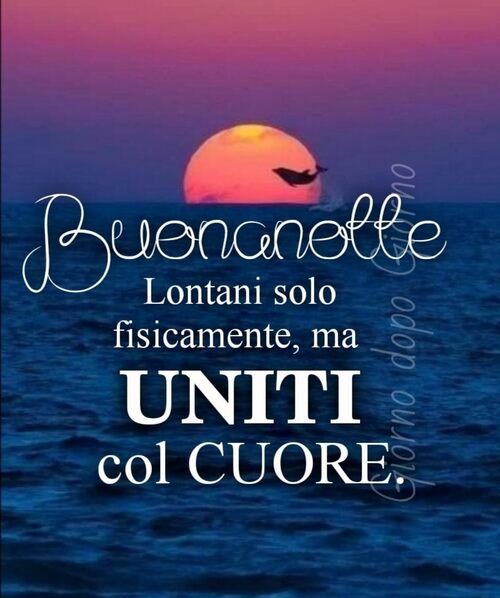 Buonanotte
Lontani solo fisicamente, ma
UNITI
col CUORE.

Giorno dopo Giorno